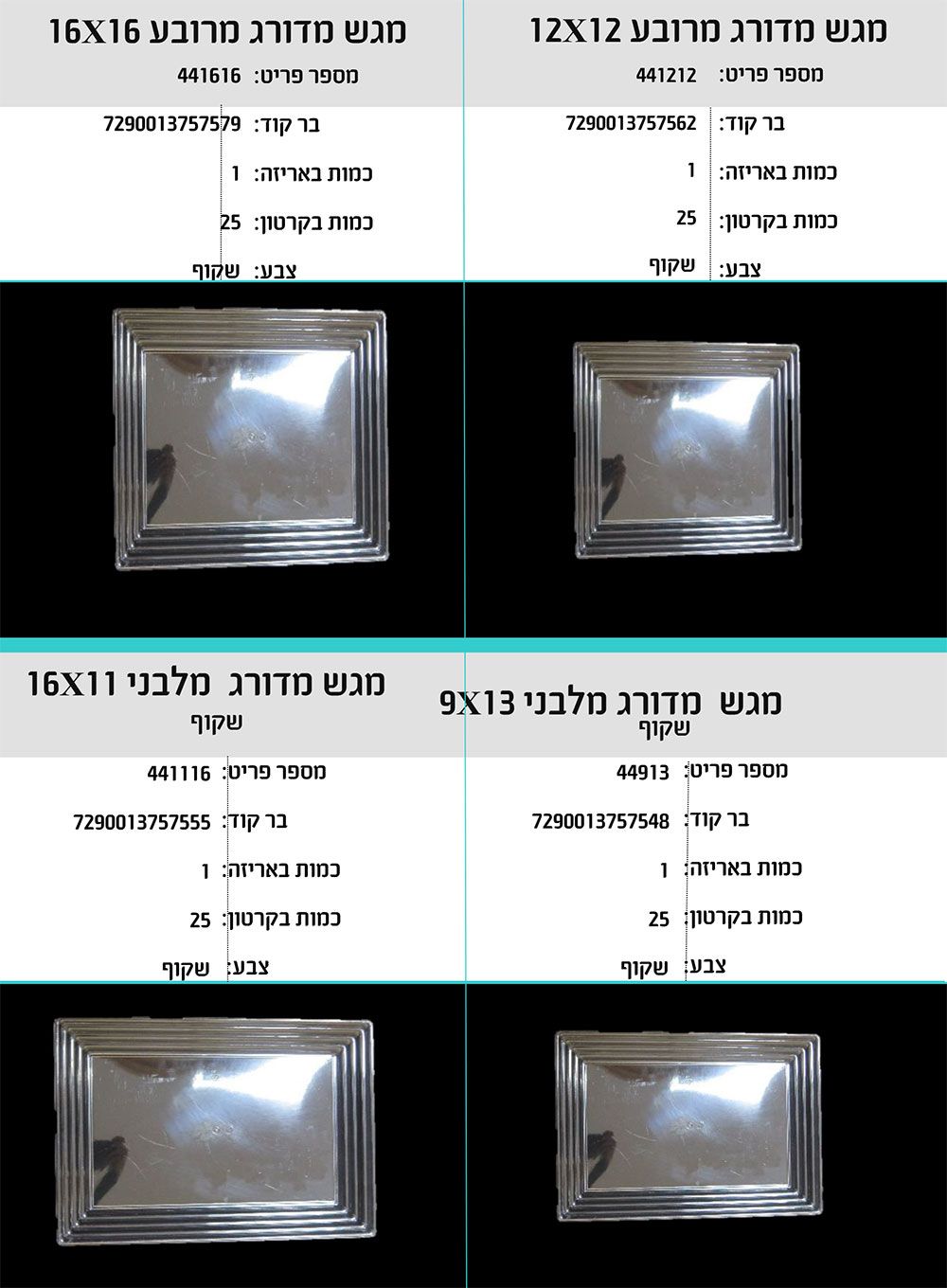 מגש מדורג מרובע 12X12
מספר פריט: 441212
בר קוד: 7290013757562
כמות באריזה: 1
כמות בקרטון: 25
צבע: שקוף

מגש מדורג מרובע 16X16
מספר פריט: 441616
בר קוד: 7290013757579
כמות באריזה: 1
כמות בקרטון: 25
צבע: שקוף

מגש מדורג מלבני 9X13
שקוף
מספר פריט: 44913
בר קוד: 7290013757548
כמות באריזה: 1
כמות בקרטון: 25
צבע: שקוף

מגש מדורג מלבני 16X11
שקוף
מספר פריט: 441116
בר קוד: 7290013757555
כמות באריזה: 1
כמות בקרטון: 25
צבע: שקוף